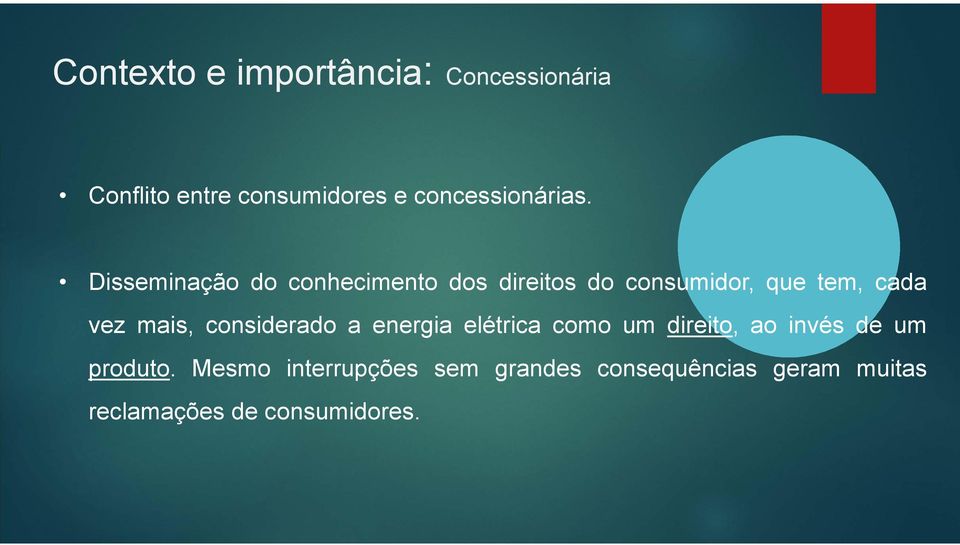 Contexto e importância: Concessionária

• Conflito entre consumidores e concessionárias.

• Disseminação do conhecimento dos direitos do consumidor, que tem, cada vez mais, considerado a energia elétrica como um direito, ao invés de um produto. Mesmo interrupções sem grandes consequências geram muitas reclamações de consumidores.